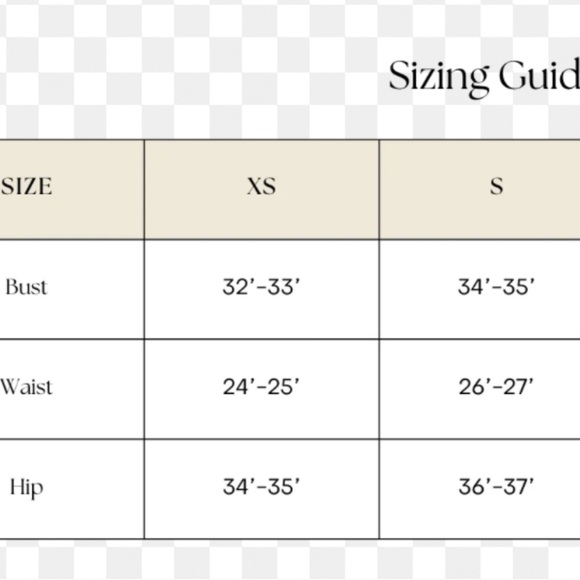 Sizing Guid

| SIZE | XS | S |
|---|---|---|
| Bust | 32’-33’ | 34’-35’ |
| Waist | 24’-25’ | 26’-27’ |
| Hip | 34’-35’ | 36’-37’ |